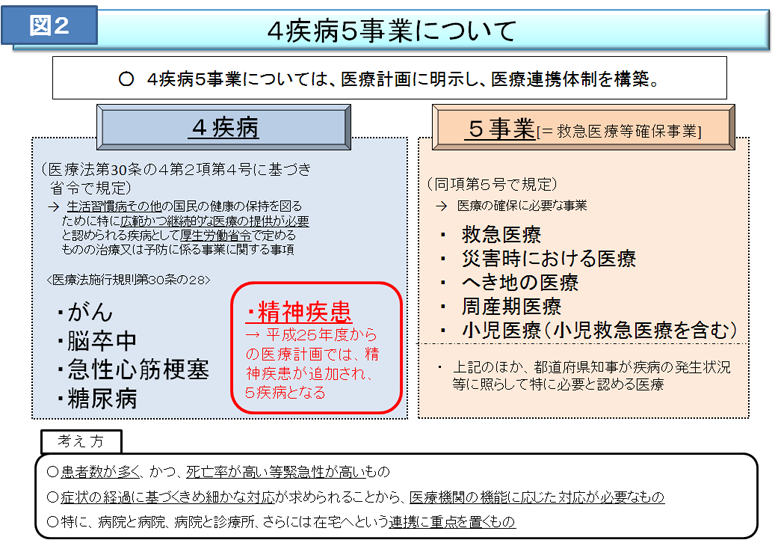 図2

4疾病5事業について

○ 4疾病5事業については、医療計画に明示し、医療連携体制を構築。

4疾病

（医療法第30条の4第2項第4号に基づき省令で規定）
→ 生活習慣病その他の国民の健康の保持を図るために特に広範かつ継続的な医療の提供が必要と認められる疾病として厚生労働省令で定めるものの治療又は予防に係る事業に関する事項

＜医療法施行規則第30条の28＞

・がん
・脳卒中
・急性心筋梗塞
・糖尿病

・精神疾患
→ 平成25年度からの医療計画では、精神疾患が追加され、5疾病となる

5事業[＝救急医療等確保事業]

（同項第5号で規定）
→ 医療の確保に必要な事業

・ 救急医療
・ 災害時における医療
・ へき地の医療
・ 周産期医療
・ 小児医療（小児救急医療を含む）

・ 上記のほか、都道府県知事が疾病の発生状況等に照らして特に必要と認める医療

考え方

○患者数が多く、かつ、死亡率が高い等緊急性が高いもの
○症状の経過に基づくきめ細かな対応が求められることから、医療機関の機能に応じた対応が必要なもの
○特に、病院と病院、病院と診療所、さらには在宅へという連携に重点を置くもの